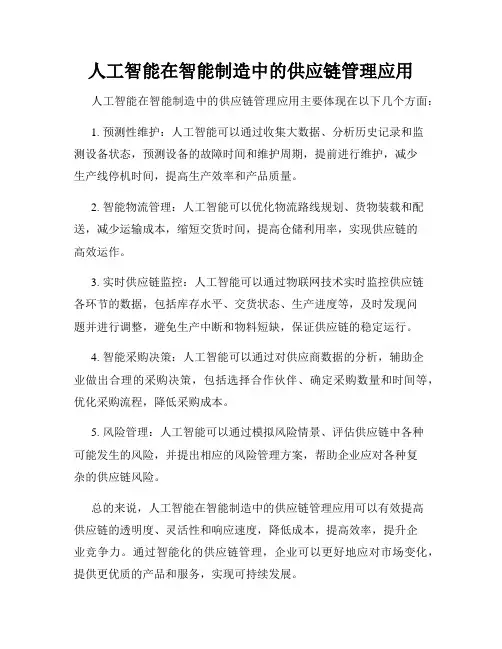 人工智能在智能制造中的供应链管理应用

人工智能在智能制造中的供应链管理应用主要体现在以下几个方面：

1. 预测性维护：人工智能可以通过收集大数据、分析历史记录和监测设备状态，预测设备的故障时间和维护周期，提前进行维护，减少生产线停机时间，提高生产效率和产品质量。

2. 智能物流管理：人工智能可以优化物流路线规划、货物装载和配送，减少运输成本，缩短交货时间，提高仓储利用率，实现供应链的高效运作。

3. 实时供应链监控：人工智能可以通过物联网技术实时监控供应链各环节的数据，包括库存水平、交货状态、生产进度等，及时发现问题并进行调整，避免生产中断和物料短缺，保证供应链的稳定运行。

4. 智能采购决策：人工智能可以通过对供应商数据的分析，辅助企业做出合理的采购决策，包括选择合作伙伴、确定采购数量和时间等，优化采购流程，降低采购成本。

5. 风险管理：人工智能可以通过模拟风险情景、评估供应链中各种可能发生的风险，并提出相应的风险管理方案，帮助企业应对各种复杂的供应链风险。

总的来说，人工智能在智能制造中的供应链管理应用可以有效提高供应链的透明度、灵活性和响应速度，降低成本，提高效率，提升企业竞争力。通过智能化的供应链管理，企业可以更好地应对市场变化，提供更优质的产品和服务，实现可持续发展。